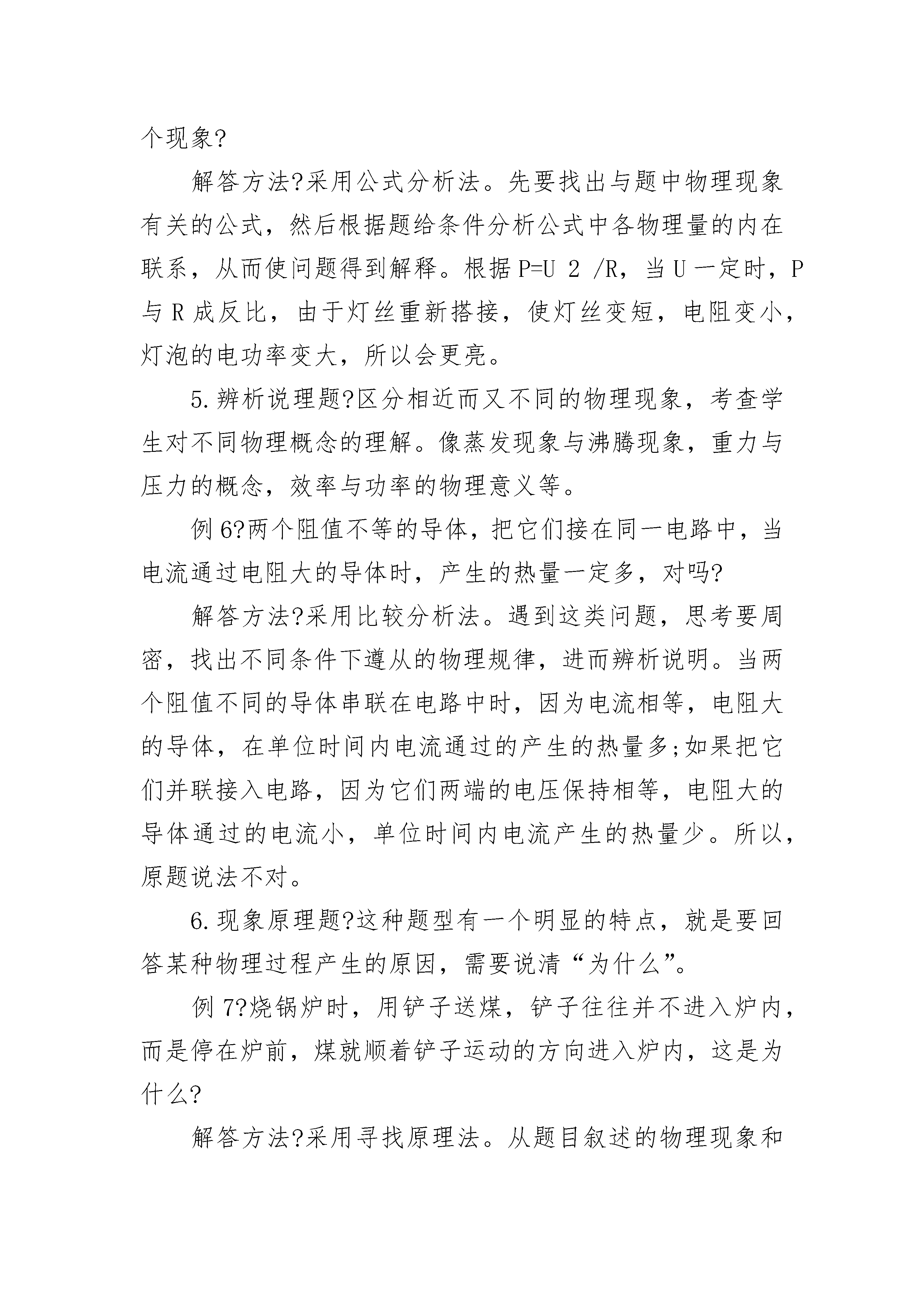 个现象?

解答方法?采用公式分析法。先要找出与题中物理现象有关的公式，然后根据题给条件分析公式中各物理量的内在联系，从而使问题得到解释。根据 P=U 2 /R，当 U 一定时，P 与 R 成反比，由于灯丝重新搭接，使灯丝变短，电阻变小，灯泡的电功率变大，所以会更亮。

5.辨析说理题?区分相近而又不同的物理现象，考查学生对不同物理概念的理解。像蒸发现象与沸腾现象，重力与压力的概念，效率与功率的物理意义等。

例 6?两个阻值不等的导体，把它们接在同一电路中，当电流通过电阻大的导体时，产生的热量一定多，对吗?

解答方法?采用比较分析法。遇到这类问题，思考要周密，找出不同条件下遵从的物理规律，进而辨析说明。当两个阻值不同的导体串联在电路中时，因为电流相等，电阻大的导体，在单位时间内电流通过的产生的热量多;如果把它们并联接入电路，因为它们两端的电压保持相等，电阻大的导体通过的电流小，单位时间内电流产生的热量少。所以，原题说法不对。

6.现象原理题?这种题型有一个明显的特点，就是要回答某种物理过程产生的原因，需要说清“为什么”。

例 7?烧锅炉时，用铲子送煤，铲子往往并不进入炉内，而是停在炉前，煤就顺着铲子运动的方向进入炉内，这是为什么?

解答方法?采用寻找原理法。从题目叙述的物理现象和